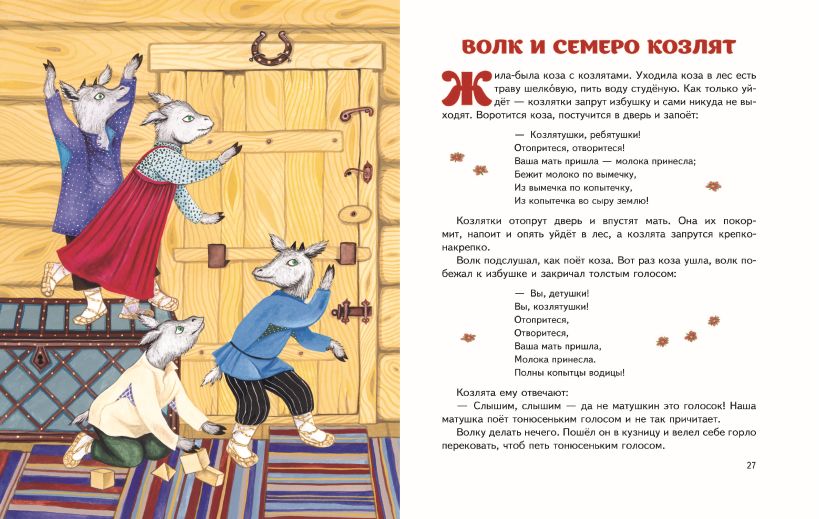 ВОЛК И СЕМЕРО КОЗЛЯТ

Жила-была коза с козлятами. Уходила коза в лес есть траву шелко́вую, пить воду студёную. Как только уйдёт — козлятки запрут избушку и сами никуда не выходят. Воротится коза, постучится в дверь и запоёт:

— Козлятушки, ребятушки!
Отопритеся, отворитеся!
Ваша мать пришла — молока принесла;
Бежит молоко по вымечку,
Из вымечка по копытечку,
Из копытечка во сыру землю!

Козлятки отопрут дверь и впустят мать. Она их покормит, напоит и опять уйдёт в лес, а козлята запрутся крепко-накрепко.

Волк подслушал, как поёт коза. Вот раз коза ушла, волк побежал к избушке и закричал толстым голосом:

— Вы, детушки!
Вы, козлятушки!
Отопритеся,
Отворитеся,
Ваша мать пришла,
Молока принесла.
Полны копытцы водицы!

Козлята ему отвечают:

— Слышим, слышим — да не матушкин это голосок! Наша матушка поёт тонюсеньким голосом и не так причитает.

Волку делать нечего. Пошёл он в кузницу и велел себе горло перековать, чтоб петь тонюсеньким голосом.

27